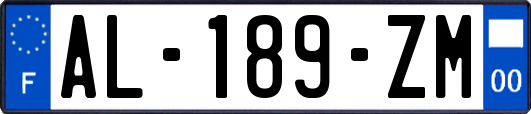 F
AL-189-ZM
00